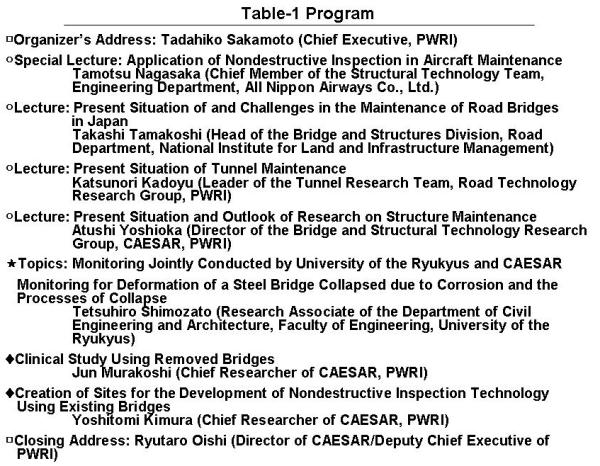 Table-1 Program

□Organizer's Address: Tadahiko Sakamoto (Chief Executive, PWRI)

○Special Lecture: Application of Nondestructive Inspection in Aircraft Maintenance
Tamotsu Nagasaka (Chief Member of the Structural Technology Team, Engineering Department, All Nippon Airways Co., Ltd.)

○Lecture: Present Situation of and Challenges in the Maintenance of Road Bridges in Japan
Takashi Tamakoshi (Head of the Bridge and Structures Division, Road Department, National Institute for Land and Infrastructure Management)

○Lecture: Present Situation of Tunnel Maintenance
Katsunori Kadoyu (Leader of the Tunnel Research Team, Road Technology Research Group, PWRI)

○Lecture: Present Situation and Outlook of Research on Structure Maintenance
Atushi Yoshioka (Director of the Bridge and Structural Technology Research Group, CAESAR, PWRI)

★Topics: Monitoring Jointly Conducted by University of the Ryukyus and CAESAR

Monitoring for Deformation of a Steel Bridge Collapsed due to Corrosion and the Processes of Collapse
Tetsuhiro Shimozato (Research Associate of the Department of Civil Engineering and Architecture, Faculty of Engineering, University of the Ryukyus)

◆Clinical Study Using Removed Bridges
Jun Murakoshi (Chief Researcher of CAESAR, PWRI)

◆Creation of Sites for the Development of Nondestructive Inspection Technology Using Existing Bridges
Yoshitomi Kimura (Chief Researcher of CAESAR, PWRI)

□Closing Address: Ryutaro Oishi (Director of CAESAR/Deputy Chief Executive of PWRI)